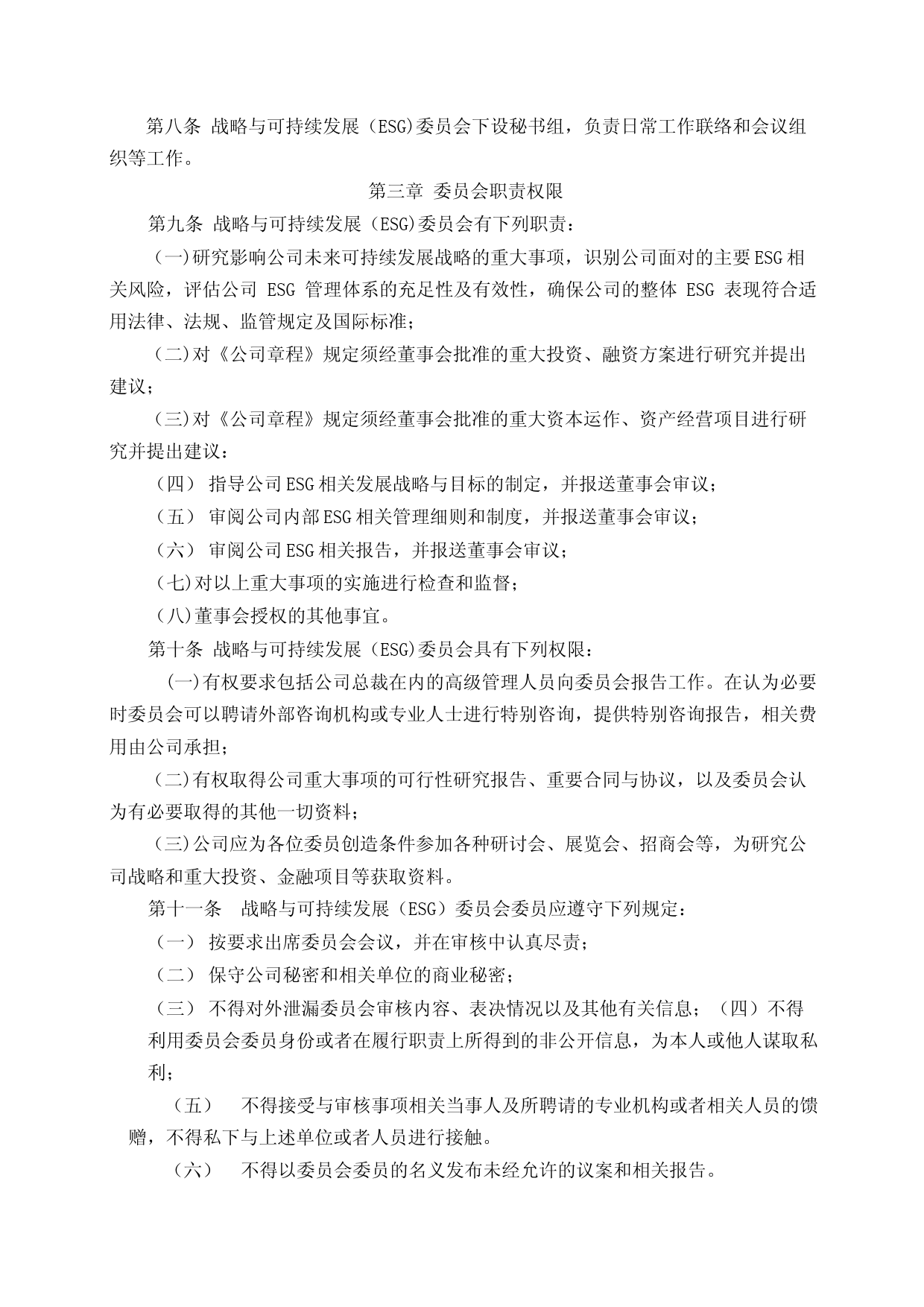 第八条 战略与可持续发展（ESG)委员会下设秘书组，负责日常工作联络和会议组织等工作。

第三章 委员会职责权限

第九条 战略与可持续发展（ESG)委员会有下列职责：

（一)研究影响公司未来可持续发展战略的重大事项，识别公司面对的主要ESG相关风险，评估公司 ESG 管理体系的充足性及有效性，确保公司的整体 ESG 表现符合适用法律、法规、监管规定及国际标准；

（二)对《公司章程》规定须经董事会批准的重大投资、融资方案进行研究并提出建议；

（三)对《公司章程》规定须经董事会批准的重大资本运作、资产经营项目进行研究并提出建议：

（四） 指导公司ESG相关发展战略与目标的制定，并报送董事会审议；

（五） 审阅公司内部ESG相关管理细则和制度，并报送董事会审议；

（六） 审阅公司ESG相关报告，并报送董事会审议；

（七)对以上重大事项的实施进行检查和监督；

（八)董事会授权的其他事宜。

第十条 战略与可持续发展（ESG)委员会具有下列权限：

（一)有权要求包括公司总裁在内的高级管理人员向委员会报告工作。在认为必要时委员会可以聘请外部咨询机构或专业人士进行特别咨询，提供特别咨询报告，相关费用由公司承担；

（二)有权取得公司重大事项的可行性研究报告、重要合同与协议，以及委员会认为有必要取得的其他一切资料；

（三)公司应为各位委员创造条件参加各种研讨会、展览会、招商会等，为研究公司战略和重大投资、金融项目等获取资料。

第十一条 战略与可持续发展（ESG）委员会委员应遵守下列规定：

（一） 按要求出席委员会会议，并在审核中认真尽责；

（二） 保守公司秘密和相关单位的商业秘密；

（三） 不得对外泄漏委员会审核内容、表决情况以及其他有关信息；（四）不得利用委员会委员身份或者在履行职责上所得到的非公开信息，为本人或他人谋取私利；

（五） 不得接受与审核事项相关当事人及所聘请的专业机构或者相关人员的馈赠，不得私下与上述单位或者人员进行接触。

（六） 不得以委员会委员的名义发布未经允许的议案和相关报告。